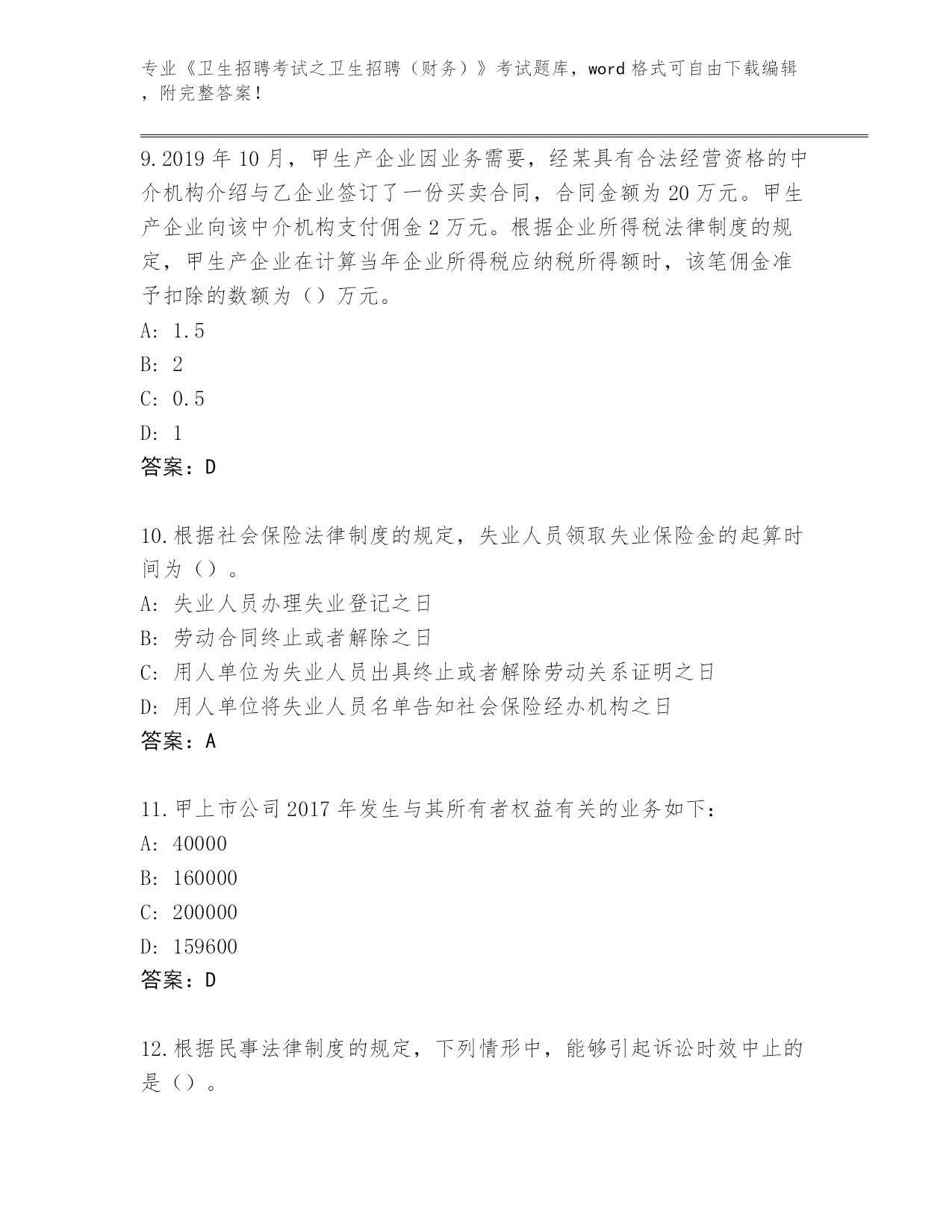 专业《卫生招聘考试之卫生招聘（财务）》考试题库，word 格式可自由下载编辑，附完整答案！

9.2019 年 10 月，甲生产企业因业务需要，经某具有合法经营资格的中介机构介绍与乙企业签订了一份买卖合同，合同金额为 20 万元。甲生产企业向该中介机构支付佣金 2 万元。根据企业所得税法律制度的规定，甲生产企业在计算当年企业所得税应纳税所得额时，该笔佣金准予扣除的数额为（）万元。
A: 1.5
B: 2
C: 0.5
D: 1
答案：D

10.根据社会保险法律制度的规定，失业人员领取失业保险金的起算时间为（）。
A: 失业人员办理失业登记之日
B: 劳动合同终止或者解除之日
C: 用人单位为失业人员出具终止或者解除劳动关系证明之日
D: 用人单位将失业人员名单告知社会保险经办机构之日
答案：A

11.甲上市公司 2017 年发生与其所有者权益有关的业务如下：
A: 40000
B: 160000
C: 200000
D: 159600
答案：D

12.根据民事法律制度的规定，下列情形中，能够引起诉讼时效中止的是（）。